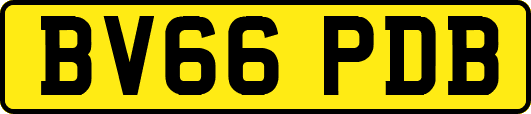 BV66 PDB